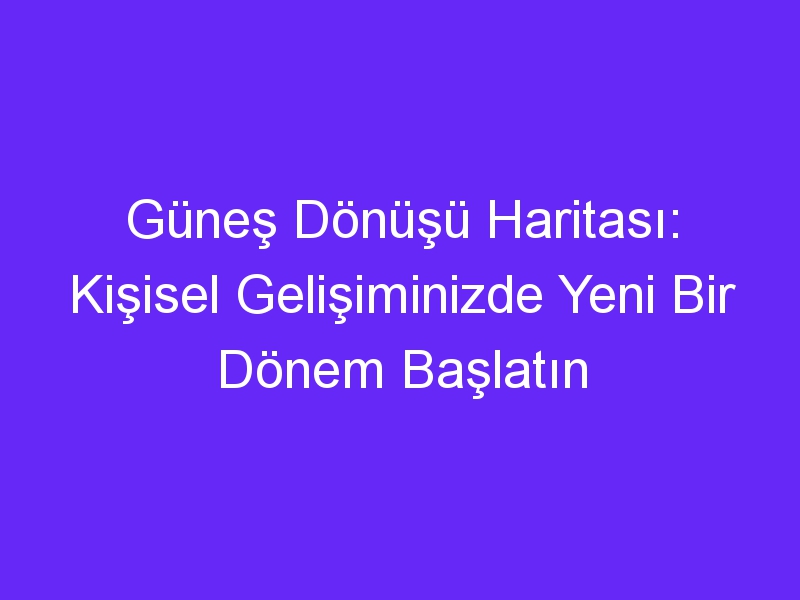 Güneş Dönüşü Haritası: Kişisel Gelişiminizde Yeni Bir Dönem Başlatın